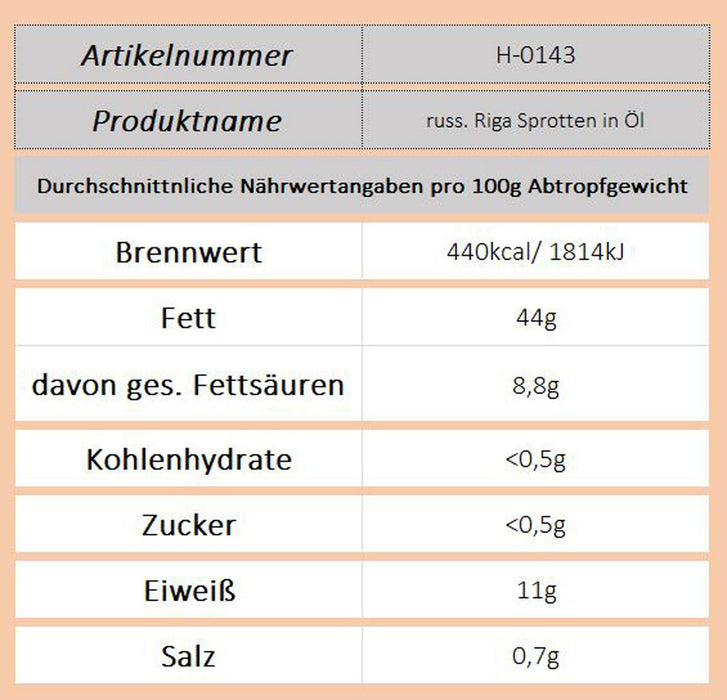 | Artikelnummer | H-0143 |
|---|---|
| Produktname | russ. Riga Sprotten in Öl |
| Durchschnittnliche Nährwertangaben pro 100g Abtropfgewicht | |
| Brennwert | 440kcal/ 1814kJ |
| Fett | 44g |
| davon ges. Fettsäuren | 8,8g |
| Kohlenhydrate | <0,5g |
| Zucker | <0,5g |
| Eiweiß | 11g |
| Salz | 0,7g |